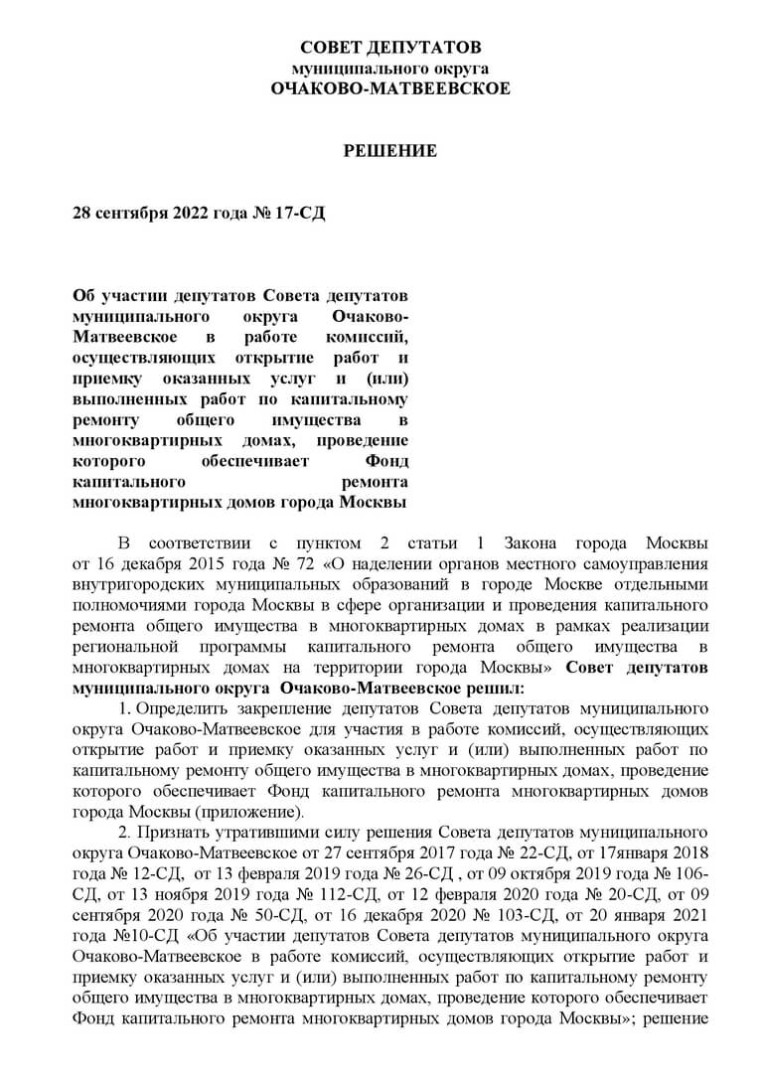 СОВЕТ ДЕПУТАТОВ
муниципального округа
ОЧАКОВО-МАТВЕЕВСКОЕ

РЕШЕНИЕ

28 сентября 2022 года № 17-СД

Об участии депутатов Совета депутатов муниципального округа Очаково-Матвеевское в работе комиссий, осуществляющих открытие работ и приемку оказанных услуг и (или) выполненных работ по капитальному ремонту общего имущества в многоквартирных домах, проведение которого обеспечивает Фонд капитального ремонта многоквартирных домов города Москвы

В соответствии с пунктом 2 статьи 1 Закона города Москвы от 16 декабря 2015 года № 72 «О наделении органов местного самоуправления внутригородских муниципальных образований в городе Москве отдельными полномочиями города Москвы в сфере организации и проведения капитального ремонта общего имущества в многоквартирных домах в рамках реализации региональной программы капитального ремонта общего имущества в многоквартирных домах на территории города Москвы» Совет депутатов муниципального округа Очаково-Матвеевское решил:

1. Определить закрепление депутатов Совета депутатов муниципального округа Очаково-Матвеевское для участия в работе комиссий, осуществляющих открытие работ и приемку оказанных услуг и (или) выполненных работ по капитальному ремонту общего имущества в многоквартирных домах, проведение которого обеспечивает Фонд капитального ремонта многоквартирных домов города Москвы (приложение).

2. Признать утратившими силу решения Совета депутатов муниципального округа Очаково-Матвеевское от 27 сентября 2017 года № 22-СД, от 17января 2018 года № 12-СД, от 13 февраля 2019 года № 26-СД , от 09 октября 2019 года № 106-СД, от 13 ноября 2019 года № 112-СД, от 12 февраля 2020 года № 20-СД, от 09 сентября 2020 года № 50-СД, от 16 декабря 2020 № 103-СД, от 20 января 2021 года №10-СД «Об участии депутатов Совета депутатов муниципального округа Очаково-Матвеевское в работе комиссий, осуществляющих открытие работ и приемку оказанных услуг и (или) выполненных работ по капитальному ремонту общего имущества в многоквартирных домах, проведение которого обеспечивает Фонд капитального ремонта многоквартирных домов города Москвы»; решение